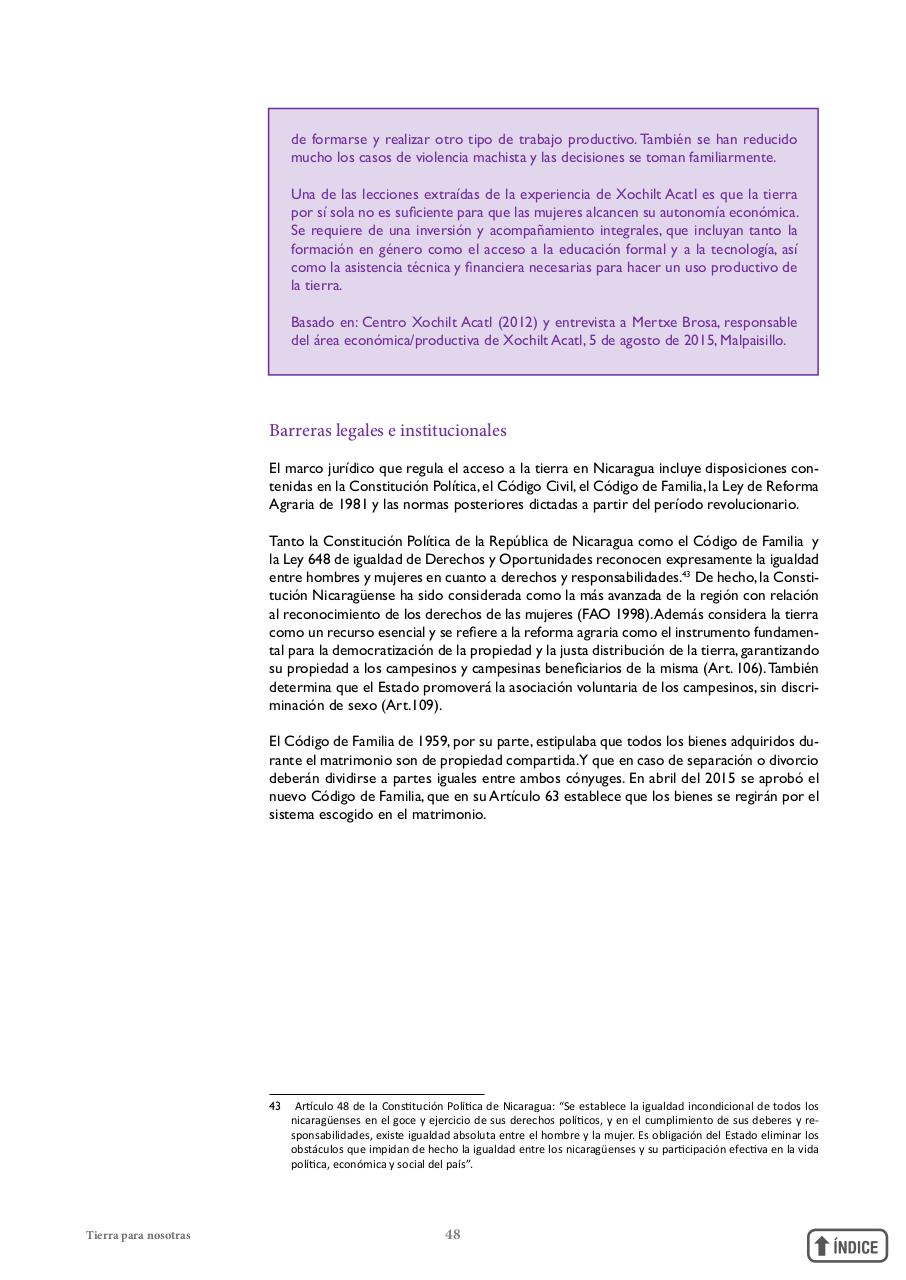 de formarse y realizar otro tipo de trabajo productivo. También se han reducido mucho los casos de violencia machista y las decisiones se toman familiarmente.

Una de las lecciones extraídas de la experiencia de Xochilt Acatl es que la tierra por sí sola no es suficiente para que las mujeres alcancen su autonomía económica. Se requiere de una inversión y acompañamiento integrales, que incluyan tanto la formación en género como el acceso a la educación formal y a la tecnología, así como la asistencia técnica y financiera necesarias para hacer un uso productivo de la tierra.

Basado en: Centro Xochilt Acatl (2012) y entrevista a Mertxe Brosa, responsable del área económica/productiva de Xochilt Acatl, 5 de agosto de 2015, Malpaisillo.

Barreras legales e institucionales

El marco jurídico que regula el acceso a la tierra en Nicaragua incluye disposiciones contenidas en la Constitución Política, el Código Civil, el Código de Familia, la Ley de Reforma Agraria de 1981 y las normas posteriores dictadas a partir del período revolucionario.

Tanto la Constitución Política de la República de Nicaragua como el Código de Familia y la Ley 648 de igualdad de Derechos y Oportunidades reconocen expresamente la igualdad entre hombres y mujeres en cuanto a derechos y responsabilidades.$^{43}$ De hecho, la Constitución Nicaragüense ha sido considerada como la más avanzada de la región con relación al reconocimiento de los derechos de las mujeres (FAO 1998). Además considera la tierra como un recurso esencial y se refiere a la reforma agraria como el instrumento fundamental para la democratización de la propiedad y la justa distribución de la tierra, garantizando su propiedad a los campesinos y campesinas beneficiarios de la misma (Art. 106). También determina que el Estado promoverá la asociación voluntaria de los campesinos, sin discriminación de sexo (Art.109).

El Código de Familia de 1959, por su parte, estipulaba que todos los bienes adquiridos durante el matrimonio son de propiedad compartida. Y que en caso de separación o divorcio deberán dividirse a partes iguales entre ambos cónyuges. En abril del 2015 se aprobó el nuevo Código de Familia, que en su Artículo 63 establece que los bienes se regirán por el sistema escogido en el matrimonio.

43 Artículo 48 de la Constitución Política de Nicaragua: "Se establece la igualdad incondicional de todos los nicaragüenses en el goce y ejercicio de sus derechos políticos, y en el cumplimiento de sus deberes y responsabilidades, existe igualdad absoluta entre el hombre y la mujer. Es obligación del Estado eliminar los obstáculos que impidan de hecho la igualdad entre los nicaragüenses y su participación efectiva en la vida política, económica y social del país".

Tierra para nosotras

48

ÍNDICE